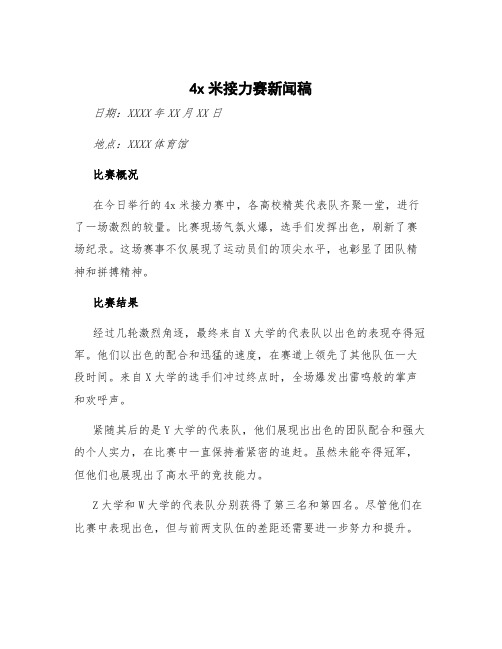 4x 米接力赛新闻稿

日期：XXXX 年 XX 月 XX 日

地点：XXXX 体育馆

比赛概况

在今日举行的 4x 米接力赛中，各高校精英代表队齐聚一堂，进行了一场激烈的较量。比赛现场气氛火爆，选手们发挥出色，刷新了赛场纪录。这场赛事不仅展现了运动员们的顶尖水平，也彰显了团队精神和拼搏精神。

比赛结果

经过几轮激烈角逐，最终来自 X 大学的代表队以出色的表现夺得冠军。他们以出色的配合和迅猛的速度，在赛道上领先了其他队伍一大段时间。来自 X 大学的选手们冲过终点时，全场爆发出雷鸣般的掌声和欢呼声。

紧随其后的是 Y 大学的代表队，他们展现出出色的团队配合和强大的个人实力，在比赛中一直保持着紧密的追赶。虽然未能夺得冠军，但他们也展现出了高水平的竞技能力。

Z 大学和 W 大学的代表队分别获得了第三名和第四名。尽管他们在比赛中表现出色，但与前两支队伍的差距还需要进一步努力和提升。